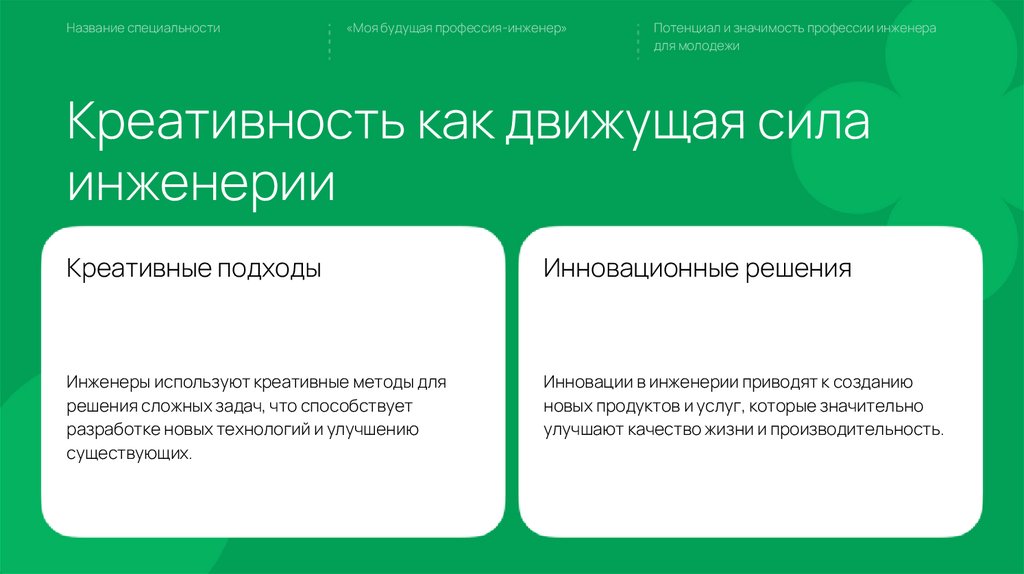 Название специальности

«Моя будущая профессия-инженер»

Потенциал и значимость профессии инженера для молодежи

Креативность как движущая сила инженерии

Креативные подходы

Инженеры используют креативные методы для решения сложных задач, что способствует разработке новых технологий и улучшению существующих.

Инновационные решения

Инновации в инженерии приводят к созданию новых продуктов и услуг, которые значительно улучшают качество жизни и производительность.